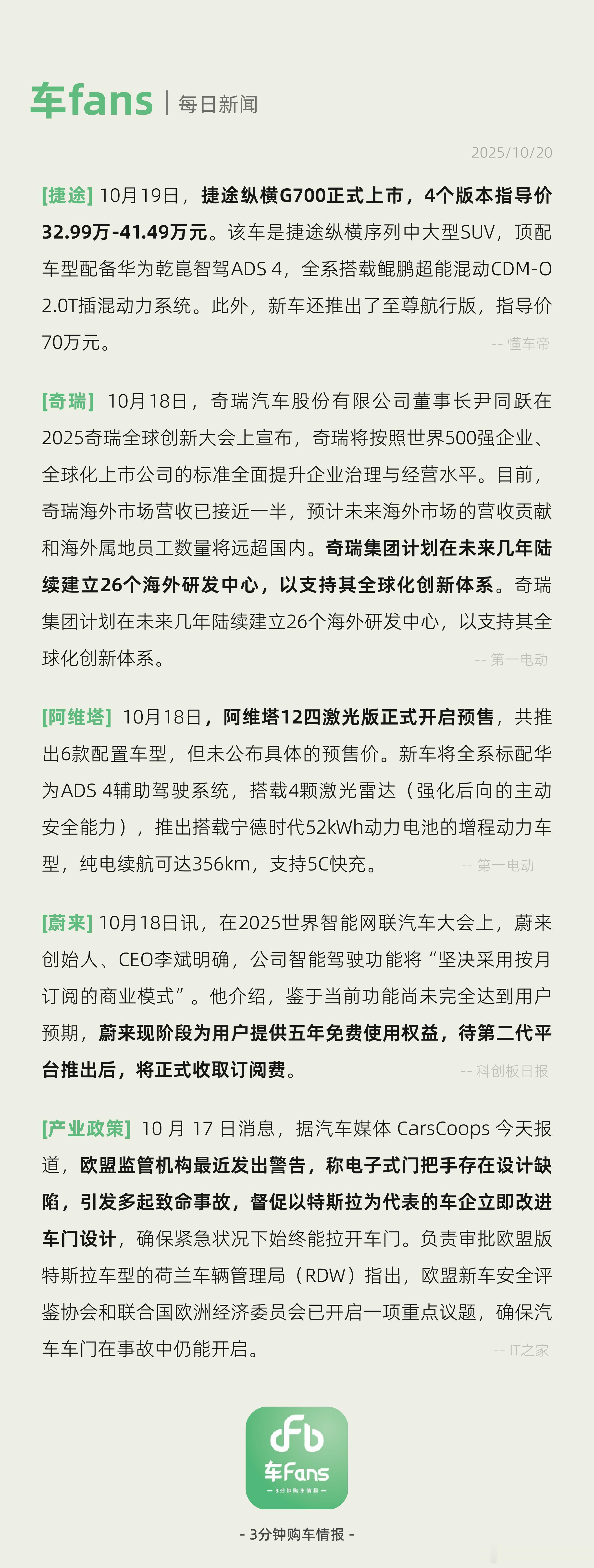 车fans | 每日新闻

2025/10/20

[捷途] 10月19日，捷途纵横G700正式上市，4个版本指导价32.99万-41.49万元。该车是捷途纵横序列中大型SUV，顶配车型配备华为乾崑智驾ADS 4，全系搭载鲲鹏超能混动CDM-O 2.0T插混动力系统。此外，新车还推出了至尊航行版，指导价70万元。

-- 懂车帝

[奇瑞] 10月18日，奇瑞汽车股份有限公司董事长尹同跃在2025奇瑞全球创新大会上宣布，奇瑞将按照世界500强企业、全球化上市公司的标准全面提升企业治理与经营水平。目前，奇瑞海外市场营收已接近一半，预计未来海外市场的营收贡献和海外属地员工数量将远超国内。奇瑞集团计划在未来几年陆续建立26个海外研发中心，以支持其全球化创新体系。奇瑞集团计划在未来几年陆续建立26个海外研发中心，以支持其全球化创新体系。

-- 第一电动

[阿维塔] 10月18日，阿维塔12四激光版正式开启预售，共推出6款配置车型，但未公布具体的预售价。新车将全系标配华为ADS 4辅助驾驶系统，搭载4颗激光雷达（强化后向的主动安全能力），推出搭载宁德时代52kWh动力电池的增程动力车型，纯电续航可达356km，支持5C快充。

-- 第一电动

[蔚来] 10月18日讯，在2025世界智能网联汽车大会上，蔚来创始人、CEO李斌明确，公司智能驾驶功能将“坚决采用按月订阅的商业模式”。他介绍，鉴于当前功能尚未完全达到用户预期，蔚来现阶段为用户提供五年免费使用权益，待第二代平台推出后，将正式收取订阅费。

-- 科创板日报

[产业政策] 10 月 17 日消息，据汽车媒体 CarsCoops 今天报道，欧盟监管机构最近发出警告，称电子式门把手存在设计缺陷，引发多起致命事故，督促以特斯拉为代表的车企立即改进车门设计，确保紧急状况下始终能拉开车门。负责审批欧盟版特斯拉车型的荷兰车辆管理局（RDW）指出，欧盟新车安全评鉴协会和联合国欧洲经济委员会已开启一项重点议题，确保汽车车门在事故中仍能开启。

-- IT之家

cfb
车Fans
— 3分钟购车情报 —

- 3分钟购车情报 -